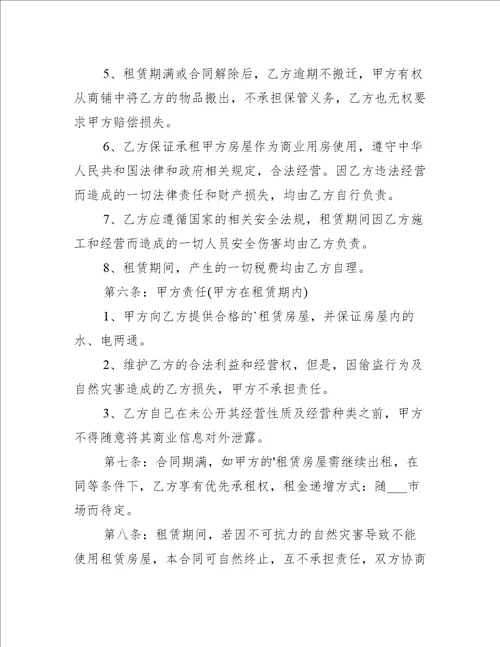 5、租赁期满或合同解除后，乙方逾期不搬迁，甲方有权从商铺中将乙方的物品搬出，不承担保管义务，乙方也无权要求甲方赔偿损失。

6、乙方保证承租甲方房屋作为商业用房使用，遵守中华人民共和国法律和政府相关规定，合法经营。因乙方违法经营而造成的一切法律责任和财产损失，均由乙方自行负责。

7、乙方应遵循国家的相关安全法规，租赁期间因乙方施工和经营而造成的一切人员安全伤害均由乙方负责。

8、租赁期间，产生的一切税费均由乙方自理。

第六条：甲方责任(甲方在租赁期内)

1、甲方向乙方提供合格的`租赁房屋，并保证房屋内的水、电两通。

2、维护乙方的合法利益和经营权，但是，因偷盗行为及自然灾害造成的乙方损失，甲方不承担责任。

3、乙方自己在未公开其经营性质及经营种类之前，甲方不得随意将其商业信息对外泄露。

第七条：合同期满，如甲方的'租赁房屋需继续出租，在同等条件下，乙方享有优先承租权，租金递增方式：随___市场而待定。

第八条：租赁期间，若因不可抗力的自然灾害导致不能使用租赁房屋，本合同可自然终止，互不承担责任，双方协商